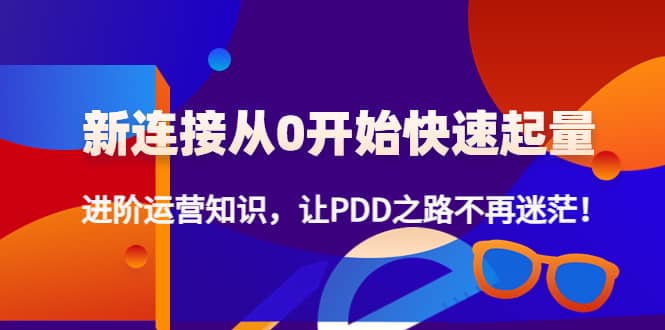 新连接从0开始快速起量

进阶运营知识，让PDD之路不再迷茫！